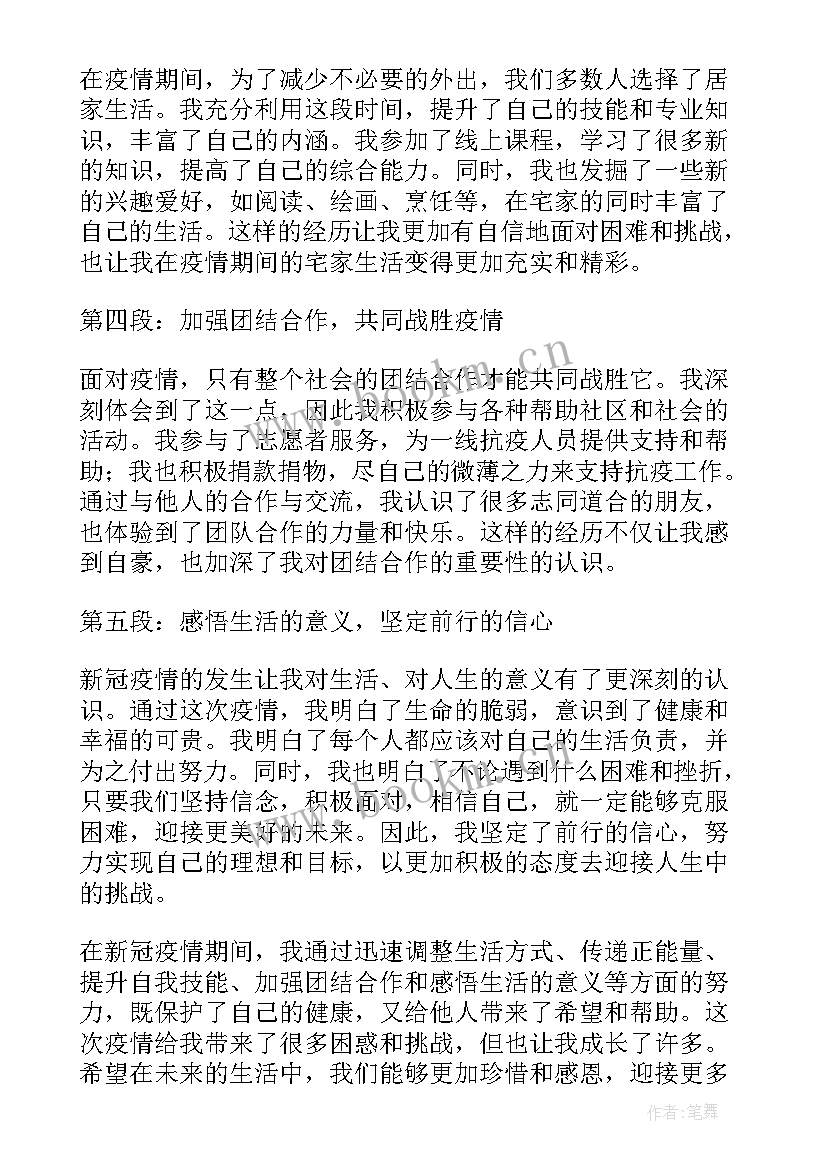 在疫情期间，为了减少不必要的外出，我们多数人选择了居家生活。我充分利用这段时间，提升了自己的技能和专业知识，丰富了自己的内涵。我参加了线上课程，学习了很多新的知识，提高了自己的综合能力。同时，我也发掘了一些新的兴趣爱好，如阅读、绘画、烹饪等，在宅家的同时丰富了自己的生活。这样的经历让我更加有自信地面对困难和挑战，也让我在疫情期间的宅家生活变得更加充实和精彩。

第四段：加强团结合作，共同战胜疫情

面对疫情，只有整个社会的团结合作才能共同战胜它。我深刻体会到了这一点，因此我积极参与各种帮助社区和社会的活动。我参与了志愿者服务，为一线抗疫人员提供支持和帮助；我也积极捐款捐物，尽自己的微薄之力来支持抗疫工作。通过与他人的合作与交流，我认识了很多志同道合的朋友，也体验到了团队合作的力量和快乐。这样的经历不仅让我感到自豪，也加深了我对团结合作的重要性的认识。

第五段：感悟生活的意义，坚定前行的信心

新冠疫情的发生让我对生活、对人生的意义有了更深刻的认识。通过这次疫情，我明白了生命的脆弱，意识到了健康和幸福的可贵。我明白了每个人都应该对自己的生活负责，并为之付出努力。同时，我也明白了不论遇到什么困难和挫折，只要我们坚持信念，积极面对，相信自己，就一定能够克服困难，迎接更美好的未来。因此，我坚定了前行的信心，努力实现自己的理想和目标，以更加积极的态度去迎接人生中的挑战。

在新冠疫情期间，我通过迅速调整生活方式、传递正能量、提升自我技能、加强团结合作和感悟生活的意义等方面的努力，既保护了自己的健康，又给他人带来了希望和帮助。这次疫情给我带来了很多困惑和挑战，但也让我成长了许多。希望在未来的生活中，我们能够更加珍惜和感恩，迎接更多

www.bookm.cn

作者：笔舞